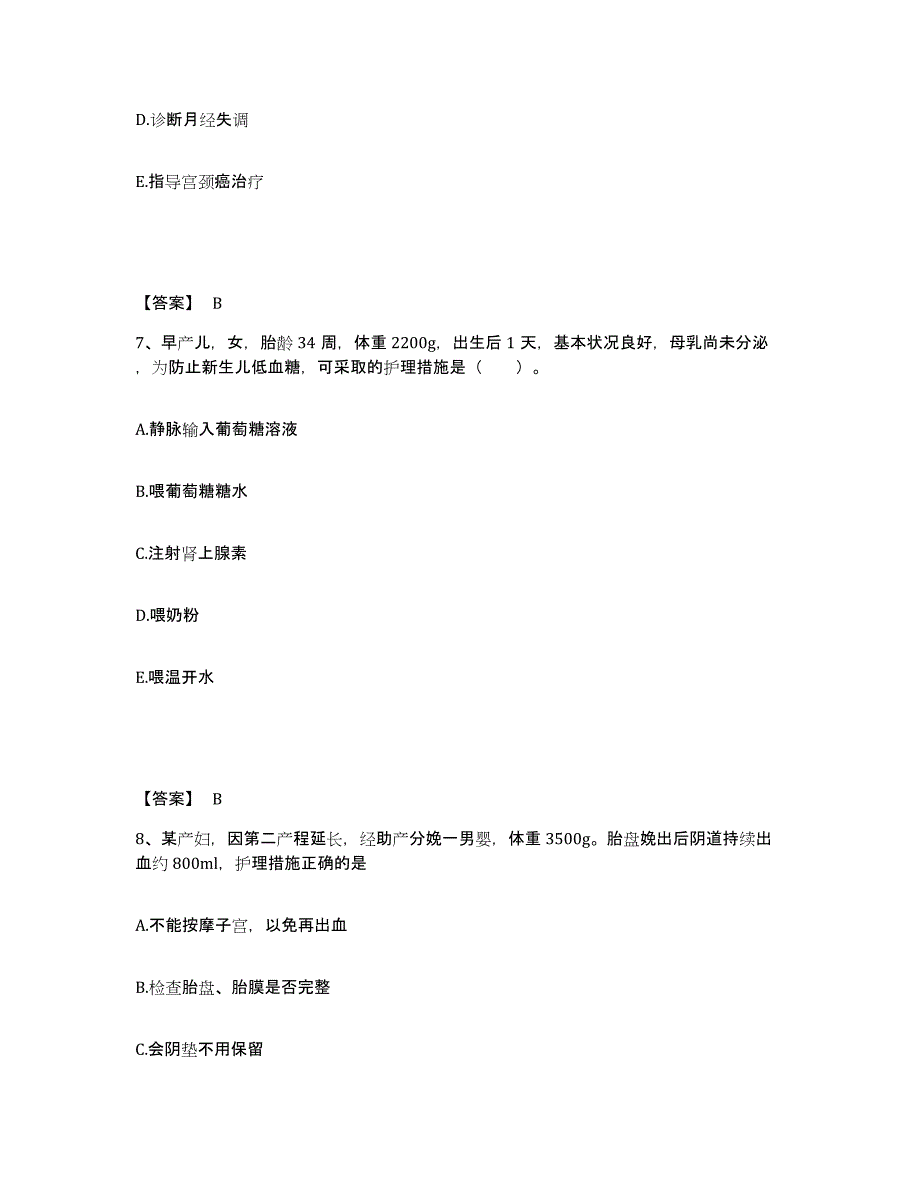 D.诊断月经失调

E.指导宫颈癌治疗

【答案】 B

7、早产儿，女，胎龄 34 周，体重 2200g，出生后 1 天，基本状况良好，母乳尚未分泌，为防止新生儿低血糖，可采取的护理措施是（　　）。

A.静脉输入葡萄糖溶液

B.喂葡萄糖糖水

C.注射肾上腺素

D.喂奶粉

E.喂温开水

【答案】 B

8、某产妇，因第二产程延长，经助产分娩一男婴，体重 3500g。胎盘娩出后阴道持续出血约 800ml，护理措施正确的是

A.不能按摩子宫，以免再出血

B.检查胎盘、胎膜是否完整

C.会阴垫不用保留